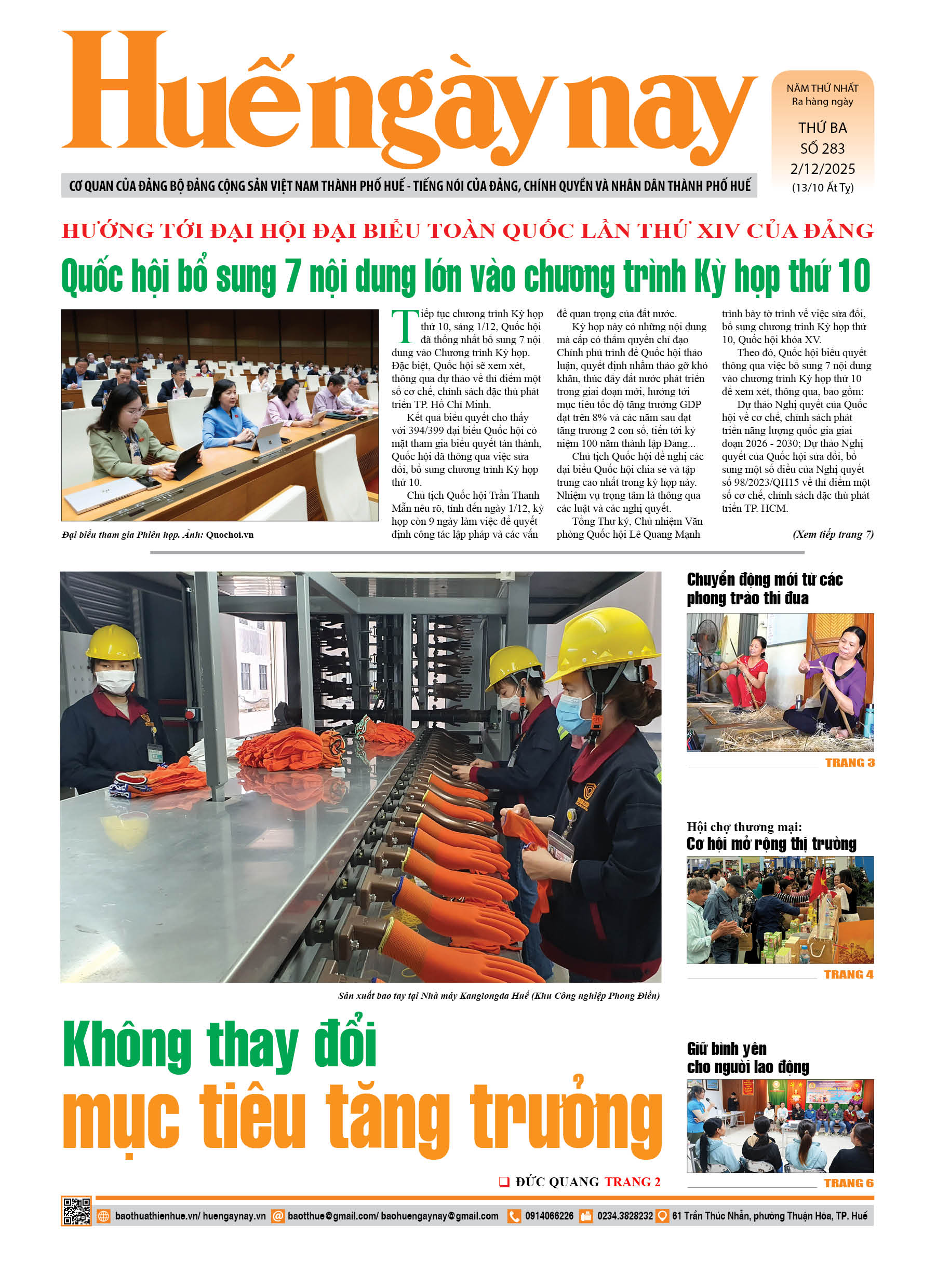 Huế ngày nay

NĂM THỨ NHẤT
Ra hàng ngày
THỨ BA
SỐ 283
2/12/2025
(13/10 Ất Tỵ)

CƠ QUAN CỦA ĐẢNG BỘ ĐẢNG CỘNG SẢN VIỆT NAM THÀNH PHỐ HUẾ - TIẾNG NÓI CỦA ĐẢNG, CHÍNH QUYỀN VÀ NHÂN DÂN THÀNH PHỐ HUẾ

HƯỚNG TỚI ĐẠI HỘI ĐẠI BIỂU TOÀN QUỐC LẦN THỨ XIV CỦA ĐẢNG

Quốc hội bổ sung 7 nội dung lớn vào chương trình Kỳ họp thứ 10

Đại biểu tham gia Phiên họp. Ảnh: Quochoi.vn

Tiếp tục chương trình Kỳ họp thứ 10, sáng 1/12, Quốc hội đã thống nhất bổ sung 7 nội dung vào Chương trình Kỳ họp. Đặc biệt, Quốc hội sẽ xem xét, thông qua dự thảo về thí điểm một số cơ chế, chính sách đặc thù phát triển TP. Hồ Chí Minh.

Kết quả biểu quyết cho thấy với 394/399 đại biểu Quốc hội có mặt tham gia biểu quyết tán thành, Quốc hội đã thông qua việc sửa đổi, bổ sung chương trình Kỳ họp thứ 10.

Chủ tịch Quốc hội Trần Thanh Mẫn nêu rõ, tính đến ngày 1/12, kỳ họp còn 9 ngày làm việc để quyết định công tác lập pháp và các vấn đề quan trọng của đất nước.

Kỳ họp này có những nội dung mà cấp có thẩm quyền chỉ đạo Chính phủ trình để Quốc hội thảo luận, quyết định nhằm tháo gỡ khó khăn, thúc đẩy đất nước phát triển trong giai đoạn mới, hướng tới mục tiêu tốc độ tăng trưởng GDP đạt trên 8% và các năm sau đạt tăng trưởng 2 con số, tiến tới kỷ niệm 100 năm thành lập Đảng...

Chủ tịch Quốc hội đề nghị các đại biểu Quốc hội chia sẻ và tập trung cao nhất trong kỳ họp này. Nhiệm vụ trọng tâm là thông qua các luật và các nghị quyết.

Tổng Thư ký, Chủ nhiệm Văn phòng Quốc hội Lê Quang Mạnh trình bày tờ trình về việc sửa đổi, bổ sung chương trình Kỳ họp thứ 10, Quốc hội khóa XV.

Theo đó, Quốc hội biểu quyết thông qua việc bổ sung 7 nội dung vào chương trình Kỳ họp thứ 10 để xem xét, thông qua, bao gồm:

Dự thảo Nghị quyết của Quốc hội về cơ chế, chính sách phát triển năng lượng quốc gia giai đoạn 2026 - 2030; Dự thảo Nghị quyết của Quốc hội sửa đổi, bổ sung một số điều của Nghị quyết số 98/2023/QH15 về thí điểm một số cơ chế, chính sách đặc thù phát triển TP. HCM.

(Xem tiếp trang 7)

Sản xuất bao tay tại Nhà máy Kanglongda Huế (Khu Công nghiệp Phong Điền)

Không thay đổi
mục tiêu tăng trưởng

❑ ĐỨC QUANG TRANG 2

Chuyển động mới từ các phong trào thi đua
TRANG 3

Hội chợ thương mại:
Cơ hội mở rộng thị trường
TRANG 4

Giữ bình yên cho người lao động
TRANG 6

baothuathienhue.vn/ huengaynay.vn baotthue@gmail.com/ baohuengaynay@gmail.com 0914066226 0234.3828232 61 Trần Thúc Nhẫn, phường Thuận Hóa, TP. Huế